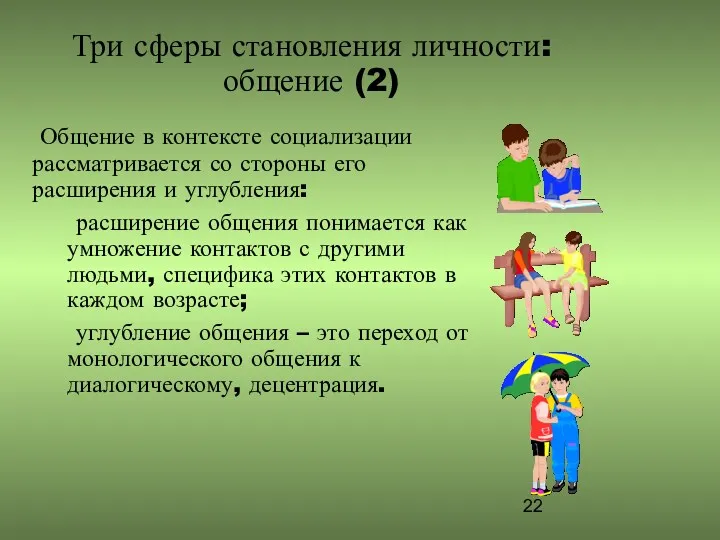 Три сферы становления личности: общение (2)

Общение в контексте социализации рассматривается со стороны его расширения и углубления:

расширение общения понимается как умножение контактов с другими людьми, специфика этих контактов в каждом возрасте;

углубление общения – это переход от монологического общения к диалогическому, децентрация.

22